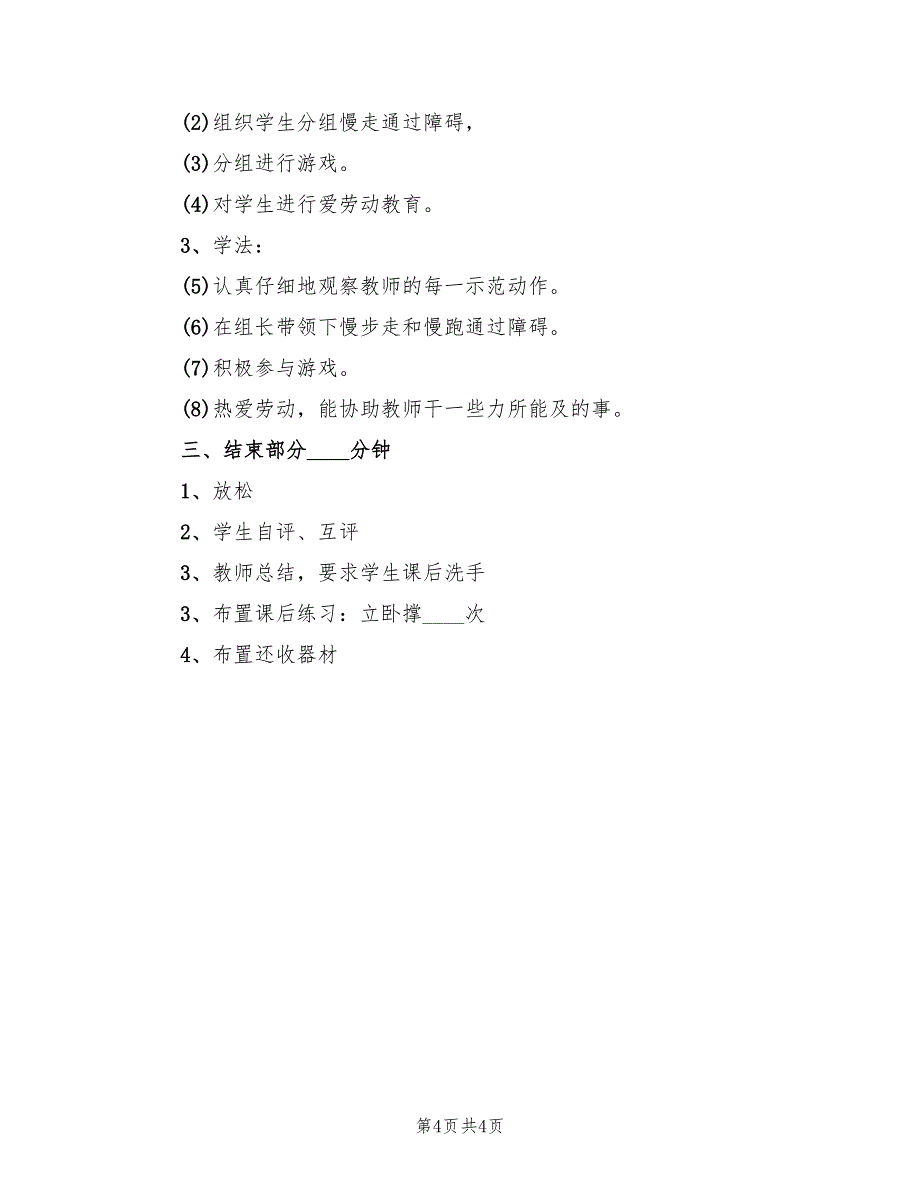 (2)组织学生分组慢走通过障碍，

(3)分组进行游戏。

(4)对学生进行爱劳动教育。

3、学法：

(5)认真仔细地观察教师的每一示范动作。

(6)在组长带领下慢步走和慢跑通过障碍。

(7)积极参与游戏。

(8)热爱劳动，能协助教师干一些力所能及的事。

三、结束部分____分钟

1、放松

2、学生自评、互评

3、教师总结，要求学生课后洗手

3、布置课后练习：立卧撑____次

4、布置还收器材

第4页 共4页